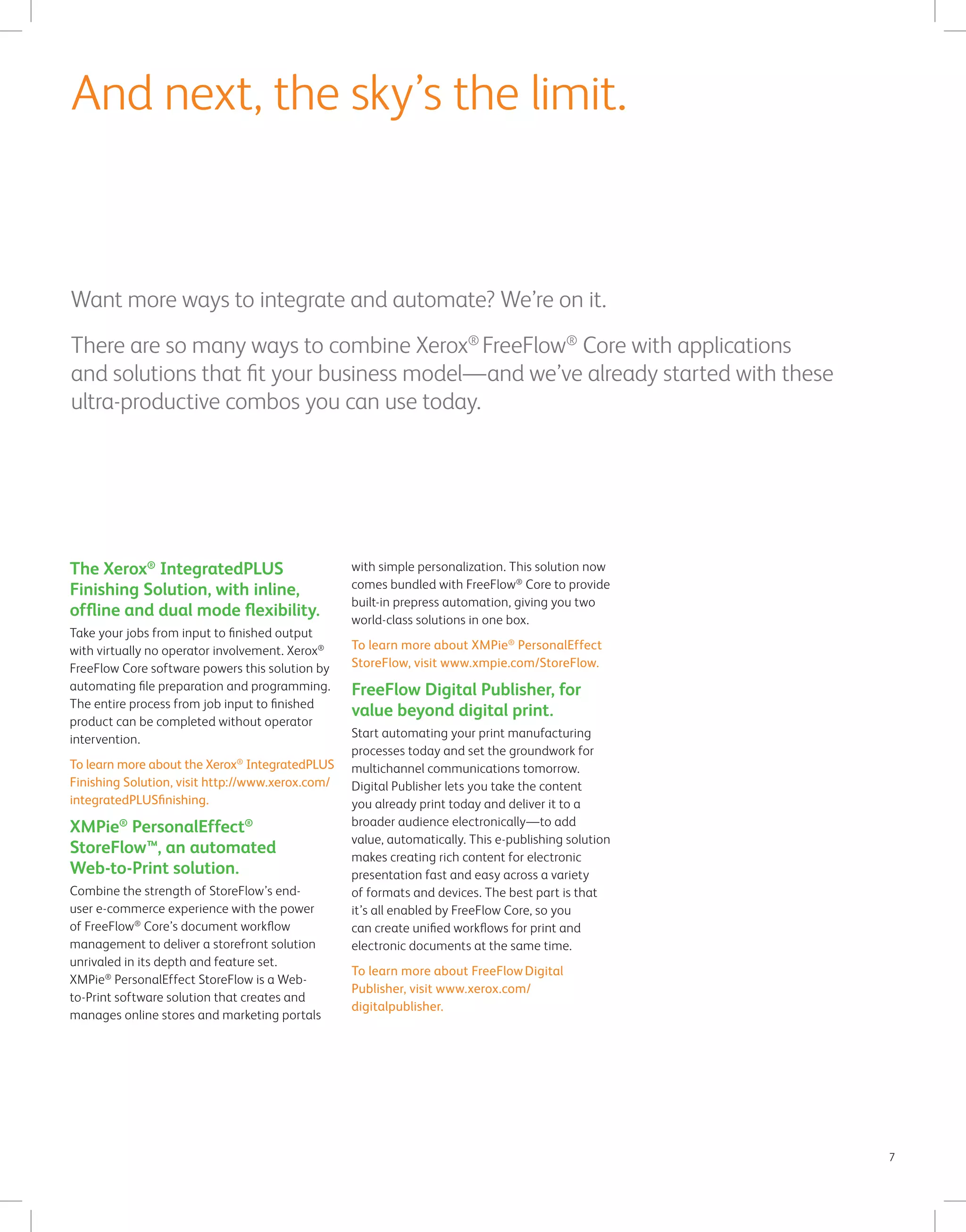 And next, the sky's the limit.

Want more ways to integrate and automate? We're on it.

There are so many ways to combine Xerox® FreeFlow® Core with applications and solutions that fit your business model—and we've already started with these ultra-productive combos you can use today.

The Xerox® IntegratedPLUS Finishing Solution, with inline, offline and dual mode flexibility.

Take your jobs from input to finished output with virtually no operator involvement. Xerox® FreeFlow Core software powers this solution by automating file preparation and programming. The entire process from job input to finished product can be completed without operator intervention.

To learn more about the Xerox® IntegratedPLUS Finishing Solution, visit http://www.xerox.com/integratedPLUSfinishing.

XMPie® PersonalEffect® StoreFlow™, an automated Web-to-Print solution.

Combine the strength of StoreFlow's end-user e-commerce experience with the power of FreeFlow® Core's document workflow management to deliver a storefront solution unrivaled in its depth and feature set. XMPie® PersonalEffect StoreFlow is a Web-to-Print software solution that creates and manages online stores and marketing portals with simple personalization. This solution now comes bundled with FreeFlow® Core to provide built-in prepress automation, giving you two world-class solutions in one box.

To learn more about XMPie® PersonalEffect StoreFlow, visit www.xmpie.com/StoreFlow.

FreeFlow Digital Publisher, for value beyond digital print.

Start automating your print manufacturing processes today and set the groundwork for multichannel communications tomorrow. Digital Publisher lets you take the content you already print today and deliver it to a broader audience electronically—to add value, automatically. This e-publishing solution makes creating rich content for electronic presentation fast and easy across a variety of formats and devices. The best part is that it's all enabled by FreeFlow Core, so you can create unified workflows for print and electronic documents at the same time.

To learn more about FreeFlow Digital Publisher, visit www.xerox.com/digitalpublisher.

7